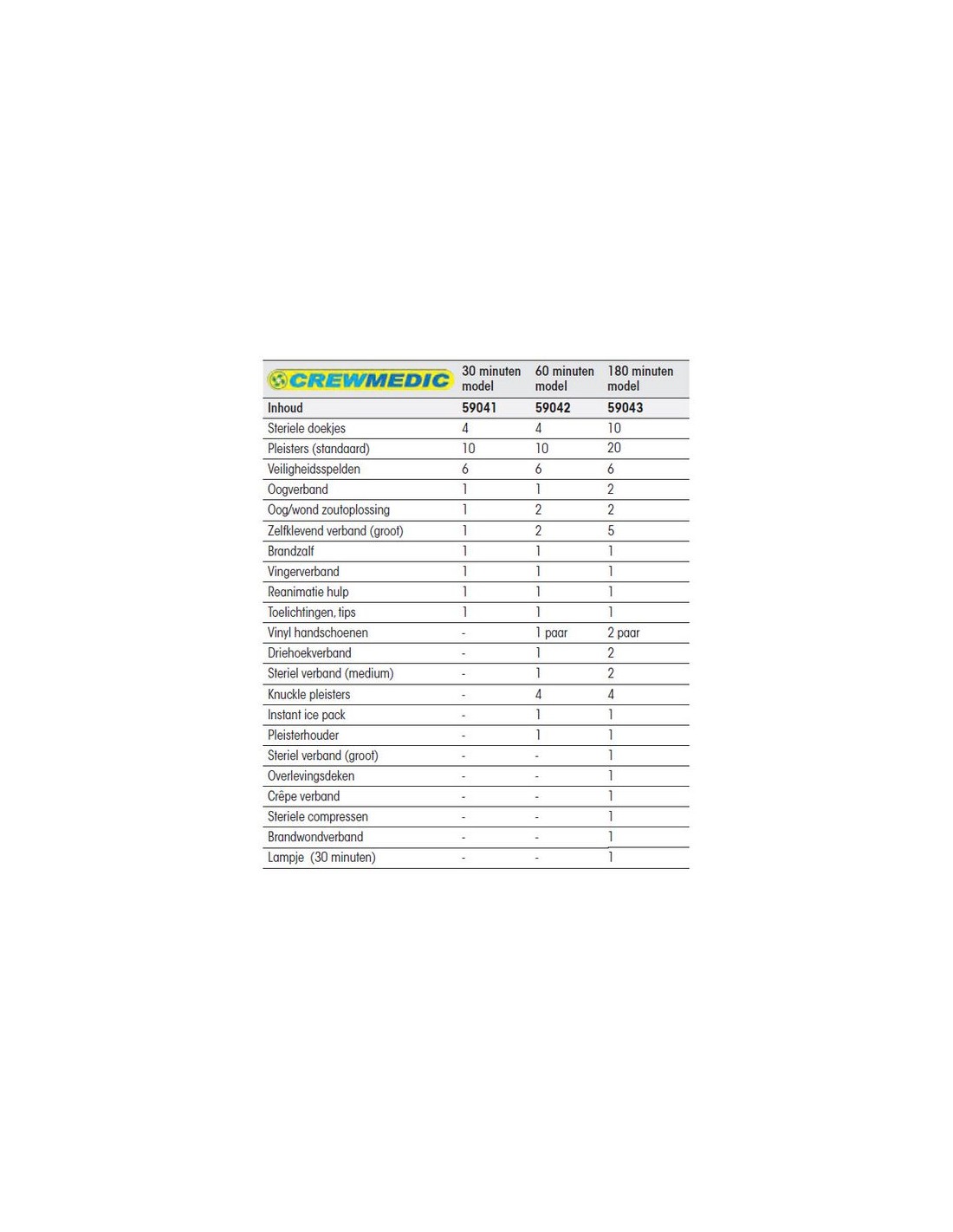 | CREWMEDIC | 30 minuten model | 60 minuten model | 180 minuten model |
|---|---|---|---|
| Inhoud | 59041 | 59042 | 59043 |
| Steriele doekjes | 4 | 4 | 10 |
| Pleisters (standaard) | 10 | 10 | 20 |
| Veiligheidsspelden | 6 | 6 | 6 |
| Oogverband | 1 | 1 | 2 |
| Oog/wond zoutoplossing | 1 | 2 | 2 |
| Zelfklevend verband (groot) | 1 | 2 | 5 |
| Brandzalf | 1 | 1 | 1 |
| Vingerverband | 1 | 1 | 1 |
| Reanimatie hulp | 1 | 1 | 1 |
| Toelichtingen, tips | 1 | 1 | 1 |
| Vinyl handschoenen | - | 1 paar | 2 paar |
| Driehoekverband | - | 1 | 2 |
| Steriel verband (medium) | - | 1 | 2 |
| Knuckle pleisters | - | 4 | 4 |
| Instant ice pack | - | 1 | 1 |
| Pleisterhouder | - | 1 | 1 |
| Steriel verband (groot) | - | - | 1 |
| Overlevingsdeken | - | - | 1 |
| Crêpe verband | - | - | 1 |
| Steriele compressen | - | - | 1 |
| Brandwondverband | - | - | 1 |
| Lampje (30 minuten) | - | - | 1 |